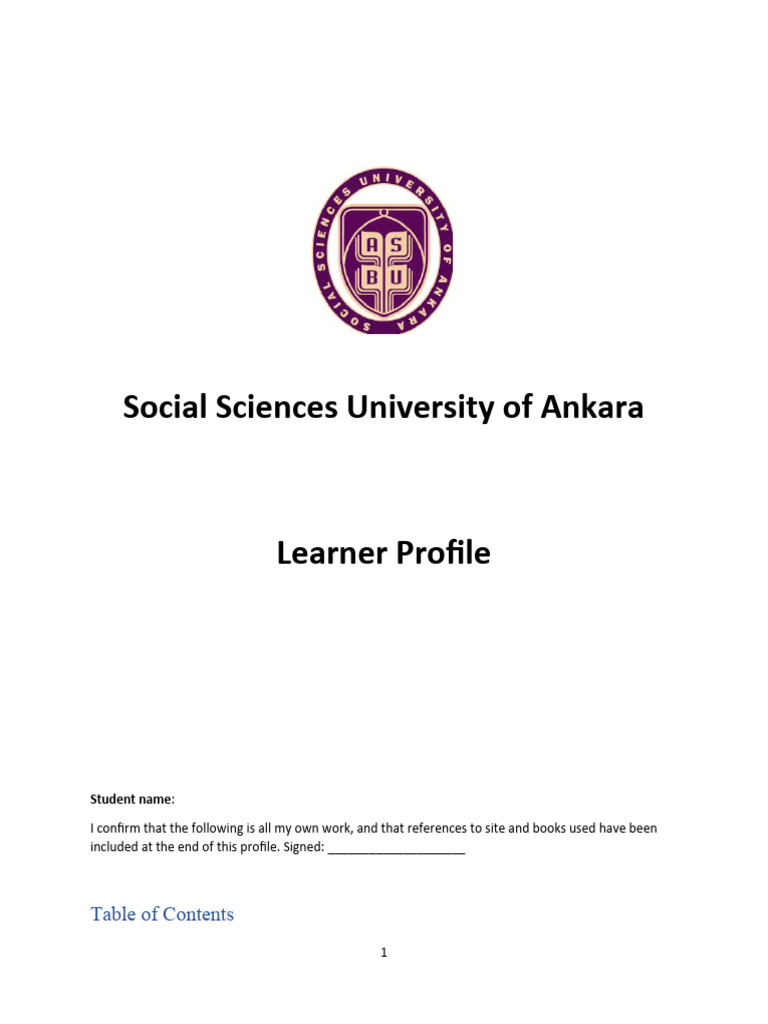 SOCIAL SCIENCES UNIVERSITY OF ANKARA

AS
BU

Social Sciences University of Ankara

Learner Profile

Student name:

I confirm that the following is all my own work, and that references to site and books used have been included at the end of this profile. Signed: ____________________

Table of Contents

1